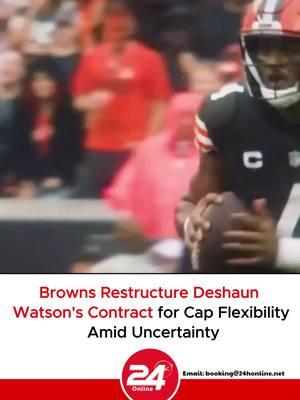 C

Browns Restructure Deshaun Watson's Contract for Cap Flexibility Amid Uncertainty

24 Online

Email: booking@24honline.net